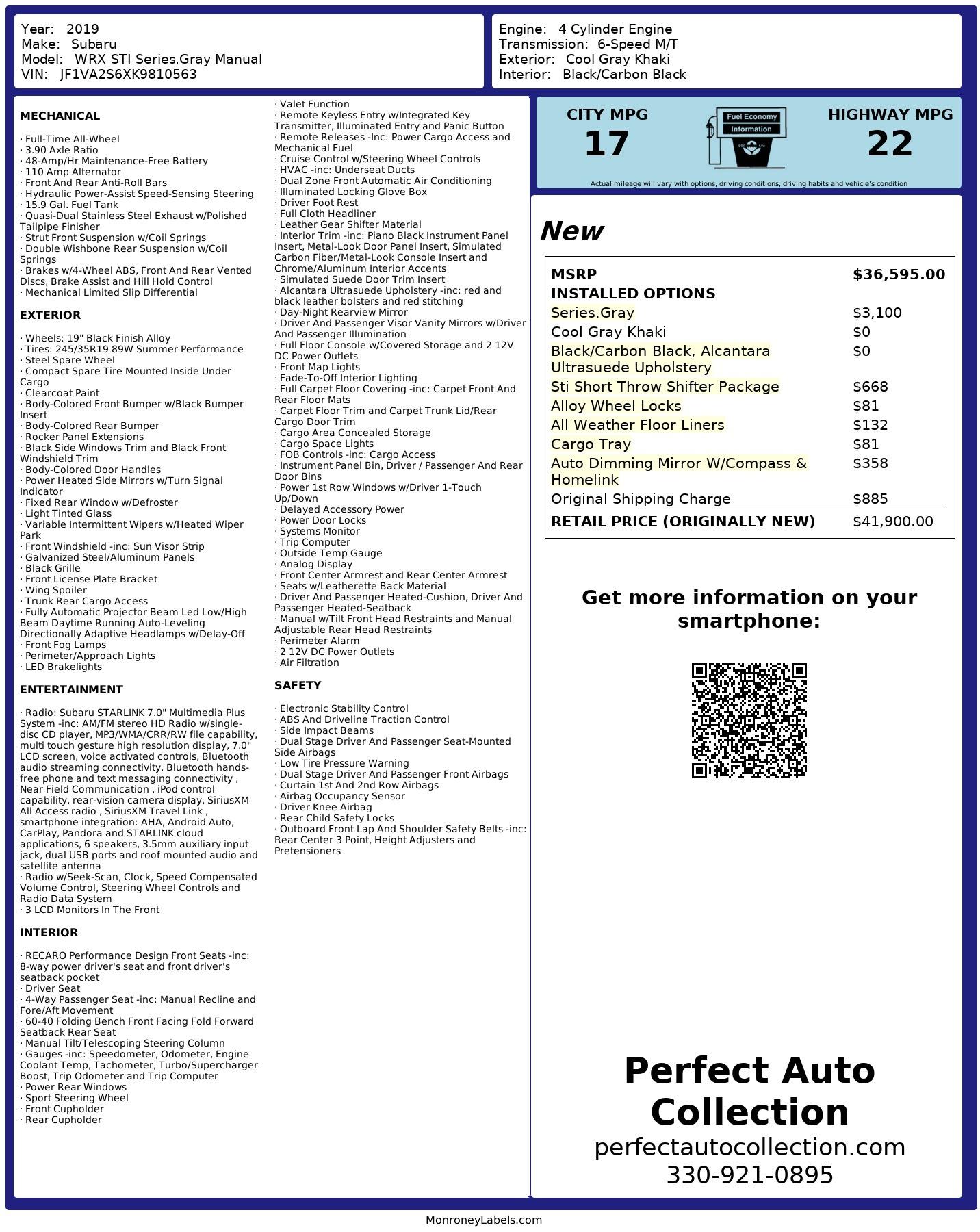 Year: 2019
Make: Subaru
Model: WRX STI Series.Gray Manual
VIN: JF1VA2S6XK9810563

Engine: 4 Cylinder Engine
Transmission: 6-Speed M/T
Exterior: Cool Gray Khaki
Interior: Black/Carbon Black

MECHANICAL

· Full-Time All-Wheel
· 3.90 Axle Ratio
· 48-Amp/Hr Maintenance-Free Battery
· 110 Amp Alternator
· Front And Rear Anti-Roll Bars
· Hydraulic Power-Assist Speed-Sensing Steering
· 15.9 Gal. Fuel Tank
· Quasi-Dual Stainless Steel Exhaust w/Polished Tailpipe Finisher
· Strut Front Suspension w/Coil Springs
· Double Wishbone Rear Suspension w/Coil Springs
· Brakes w/4-Wheel ABS, Front And Rear Vented Discs, Brake Assist and Hill Hold Control
· Mechanical Limited Slip Differential

EXTERIOR

· Wheels: 19" Black Finish Alloy
· Tires: 245/35R19 89W Summer Performance
· Steel Spare Wheel
· Compact Spare Tire Mounted Inside Under Cargo
· Clearcoat Paint
· Body-Colored Front Bumper w/Black Bumper Insert
· Body-Colored Rear Bumper
· Rocker Panel Extensions
· Black Side Windows Trim and Black Front Windshield Trim
· Body-Colored Door Handles
· Power Heated Side Mirrors w/Turn Signal Indicator
· Fixed Rear Window w/Defroster
· Light Tinted Glass
· Variable Intermittent Wipers w/Heated Wiper Park
· Front Windshield -inc: Sun Visor Strip
· Galvanized Steel/Aluminum Panels
· Black Grille
· Front License Plate Bracket
· Wing Spoiler
· Trunk Rear Cargo Access
· Fully Automatic Projector Beam Led Low/High Beam Daytime Running Auto-Leveling Directionally Adaptive Headlamps w/Delay-Off
· Front Fog Lamps
· Perimeter/Approach Lights
· LED Brakelights

ENTERTAINMENT

· Radio: Subaru STARLINK 7.0" Multimedia Plus System -inc: AM/FM stereo HD Radio w/single-disc CD player, MP3/WMA/CRR/RW file capability, multi touch gesture high resolution display, 7.0" LCD screen, voice activated controls, Bluetooth audio streaming connectivity, Bluetooth hands-free phone and text messaging connectivity , Near Field Communication , iPod control capability, rear-vision camera display, SiriusXM All Access radio , SiriusXM Travel Link , smartphone integration: AHA, Android Auto, CarPlay, Pandora and STARLINK cloud applications, 6 speakers, 3.5mm auxiliary input jack, dual USB ports and roof mounted audio and satellite antenna
· Radio w/Seek-Scan, Clock, Speed Compensated Volume Control, Steering Wheel Controls and Radio Data System
· 3 LCD Monitors In The Front

INTERIOR

· RECARO Performance Design Front Seats -inc: 8-way power driver's seat and front driver's seatback pocket
· Driver Seat
· 4-Way Passenger Seat -inc: Manual Recline and Fore/Aft Movement
· 60-40 Folding Bench Front Facing Fold Forward Seatback Rear Seat
· Manual Tilt/Telescoping Steering Column
· Gauges -inc: Speedometer, Odometer, Engine Coolant Temp, Tachometer, Turbo/Supercharger Boost, Trip Odometer and Trip Computer
· Power Rear Windows
· Sport Steering Wheel
· Front Cupholder
· Rear Cupholder
· Valet Function
· Remote Keyless Entry w/Integrated Key Transmitter, Illuminated Entry and Panic Button
· Remote Releases -Inc: Power Cargo Access and Mechanical Fuel
· Cruise Control w/Steering Wheel Controls
· HVAC -inc: Underseat Ducts
· Dual Zone Front Automatic Air Conditioning
· Illuminated Locking Glove Box
· Driver Foot Rest
· Full Cloth Headliner
· Leather Gear Shifter Material
· Interior Trim -inc: Piano Black Instrument Panel Insert, Metal-Look Door Panel Insert, Simulated Carbon Fiber/Metal-Look Console Insert and Chrome/Aluminum Interior Accents
· Simulated Suede Door Trim Insert
· Alcantara Ultrasuede Upholstery -inc: red and black leather bolsters and red stitching
· Day-Night Rearview Mirror
· Driver And Passenger Visor Vanity Mirrors w/Driver And Passenger Illumination
· Full Floor Console w/Covered Storage and 2 12V DC Power Outlets
· Front Map Lights
· Fade-To-Off Interior Lighting
· Full Carpet Floor Covering -inc: Carpet Front And Rear Floor Mats
· Carpet Floor Trim and Carpet Trunk Lid/Rear Cargo Door Trim
· Cargo Area Concealed Storage
· Cargo Space Lights
· FOB Controls -inc: Cargo Access
· Instrument Panel Bin, Driver / Passenger And Rear Door Bins
· Power 1st Row Windows w/Driver 1-Touch Up/Down
· Delayed Accessory Power
· Power Door Locks
· Systems Monitor
· Trip Computer
· Outside Temp Gauge
· Analog Display
· Front Center Armrest and Rear Center Armrest
· Seats w/Leatherette Back Material
· Driver And Passenger Heated-Cushion, Driver And Passenger Heated-Seatback
· Manual w/Tilt Front Head Restraints and Manual Adjustable Rear Head Restraints
· Perimeter Alarm
· 2 12V DC Power Outlets
· Air Filtration

SAFETY

· Electronic Stability Control
· ABS And Driveline Traction Control
· Side Impact Beams
· Dual Stage Driver And Passenger Seat-Mounted Side Airbags
· Low Tire Pressure Warning
· Dual Stage Driver And Passenger Front Airbags
· Curtain 1st And 2nd Row Airbags
· Airbag Occupancy Sensor
· Driver Knee Airbag
· Rear Child Safety Locks
· Outboard Front Lap And Shoulder Safety Belts -inc: Rear Center 3 Point, Height Adjusters and Pretensioners

CITY MPG
17
Fuel Economy Information
HIGHWAY MPG
22
Actual mileage will vary with options, driving conditions, driving habits and vehicle's condition

New

| MSRP | $36,595.00 |
|---|---|
| INSTALLED OPTIONS | |
| Series.Gray | $3,100 |
| Cool Gray Khaki | $0 |
| Black/Carbon Black, Alcantara Ultrasuede Upholstery | $0 |
| Sti Short Throw Shifter Package | $668 |
| Alloy Wheel Locks | $81 |
| All Weather Floor Liners | $132 |
| Cargo Tray | $81 |
| Auto Dimming Mirror W/Compass & Homelink | $358 |
| Original Shipping Charge | $885 |
| RETAIL PRICE (ORIGINALLY NEW) | $41,900.00 |

Get more information on your smartphone:

Perfect Auto Collection
perfectautocollection.com
330-921-0895

MonroneyLabels.com